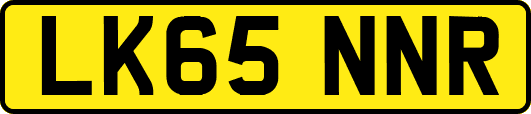 LK65 NNR